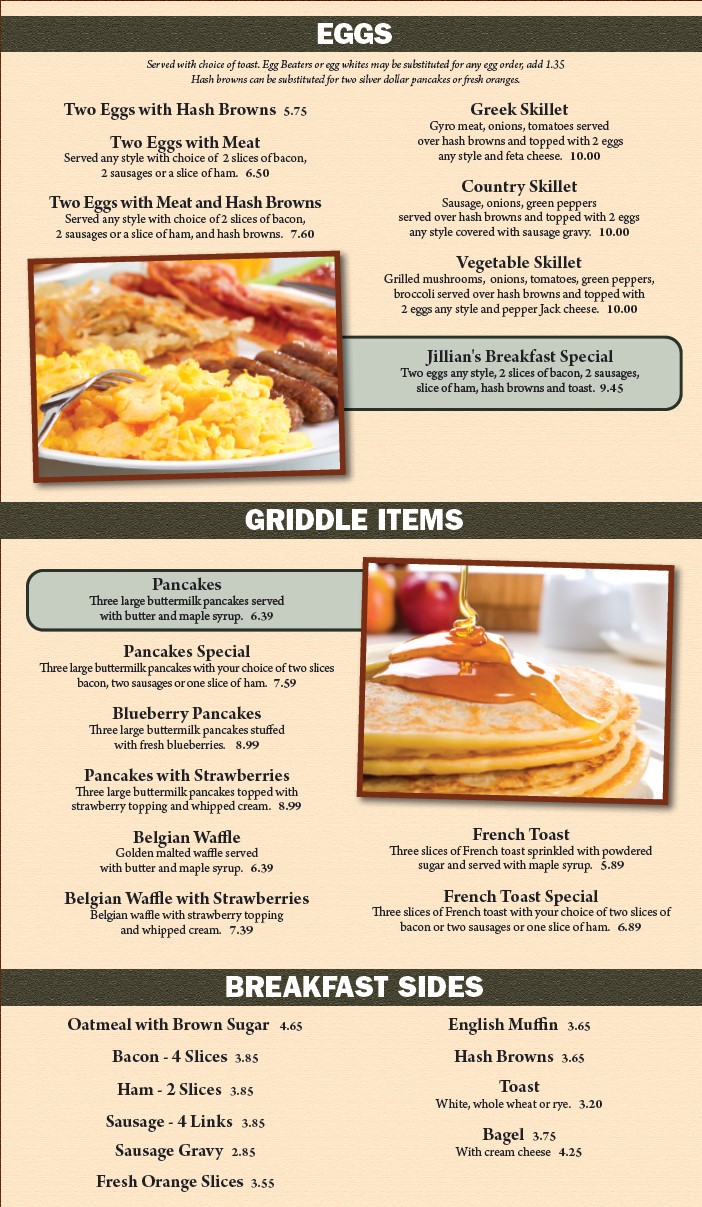 EGGS

Served with choice of toast. Egg Beaters or egg whites may be substituted for any egg order, add 1.35
Hash browns can be substituted for two silver dollar pancakes or fresh oranges.

Two Eggs with Hash Browns 5.75

Two Eggs with Meat
Served any style with choice of 2 slices of bacon, 2 sausages or a slice of ham. 6.50

Two Eggs with Meat and Hash Browns
Served any style with choice of 2 slices of bacon, 2 sausages or a slice of ham, and hash browns. 7.60

Greek Skillet
Gyro meat, onions, tomatoes served over hash browns and topped with 2 eggs any style and feta cheese. 10.00

Country Skillet
Sausage, onions, green peppers served over hash browns and topped with 2 eggs any style covered with sausage gravy. 10.00

Vegetable Skillet
Grilled mushrooms, onions, tomatoes, green peppers, broccoli served over hash browns and topped with 2 eggs any style and pepper Jack cheese. 10.00

Jillian's Breakfast Special
Two eggs any style, 2 slices of bacon, 2 sausages, slice of ham, hash browns and toast. 9.45

GRIDDLE ITEMS

Pancakes
Three large buttermilk pancakes served with butter and maple syrup. 6.39

Pancakes Special
Three large buttermilk pancakes with your choice of two slices bacon, two sausages or one slice of ham. 7.59

Blueberry Pancakes
Three large buttermilk pancakes stuffed with fresh blueberries. 8.99

Pancakes with Strawberries
Three large buttermilk pancakes topped with strawberry topping and whipped cream. 8.99

Belgian Waffle
Golden malted waffle served with butter and maple syrup. 6.39

Belgian Waffle with Strawberries
Belgian waffle with strawberry topping and whipped cream. 7.39

French Toast
Three slices of French toast sprinkled with powdered sugar and served with maple syrup. 5.89

French Toast Special
Three slices of French toast with your choice of two slices of bacon or two sausages or one slice of ham. 6.89

BREAKFAST SIDES

Oatmeal with Brown Sugar 4.65

Bacon - 4 Slices 3.85

Ham - 2 Slices 3.85

Sausage - 4 Links 3.85

Sausage Gravy 2.85

Fresh Orange Slices 3.55

English Muffin 3.65

Hash Browns 3.65

Toast
White, whole wheat or rye. 3.20

Bagel 3.75
With cream cheese 4.25